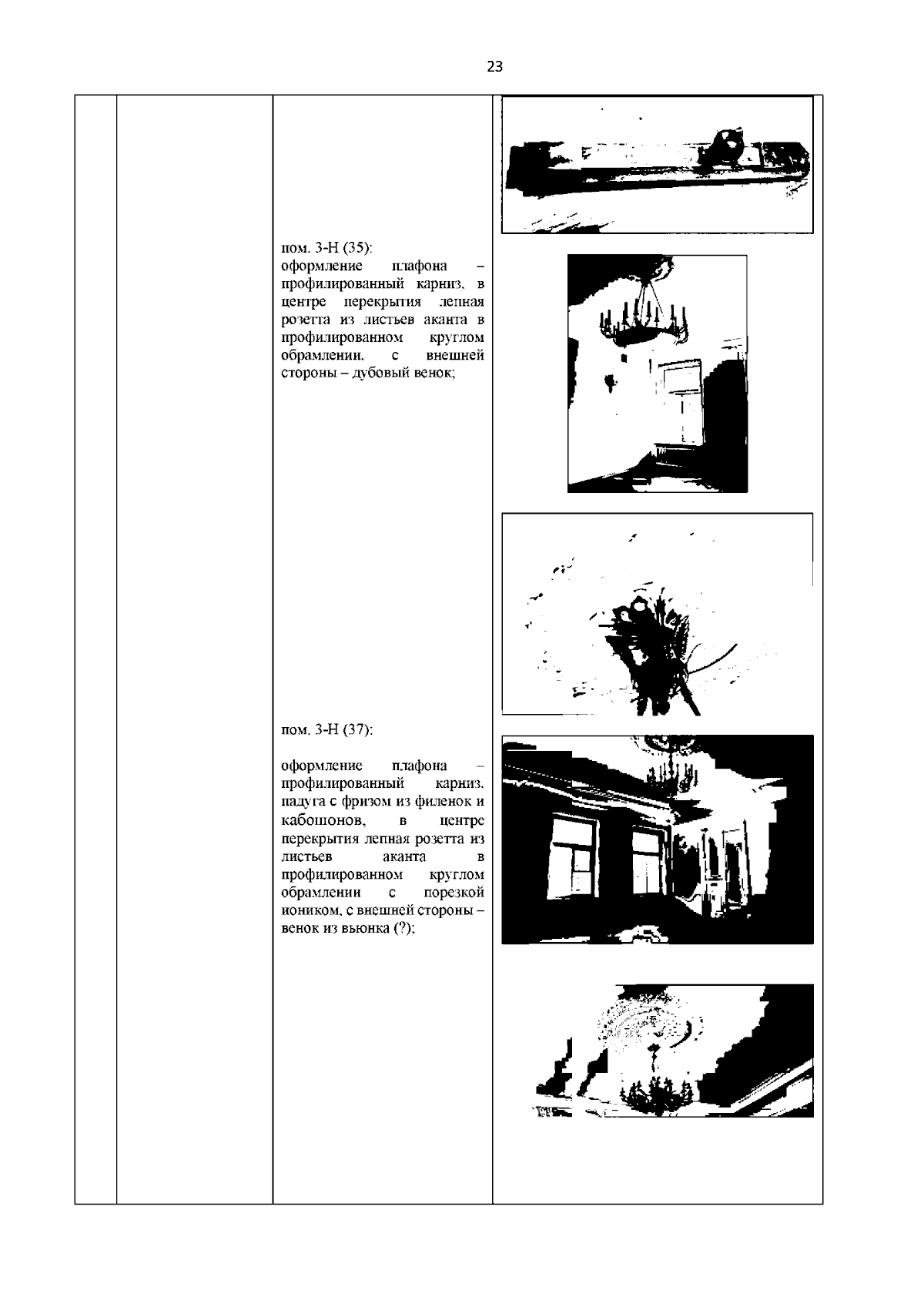 23

пом. 3-Н (35):
оформление плафона – профилированный карниз, в центре перекрытия лепная розетта из листьев аканта в профилированном круглом обрамлении, с внешней стороны – дубовый венок;

пом. 3-Н (37):

оформление плафона – профилированный карниз, падуга с фризом из филенок и кабошонов, в центре перекрытия лепная розетта из листьев аканта в профилированном круглом обрамлении с порезкой иоником, с внешней стороны – венок из вьюнка (?);